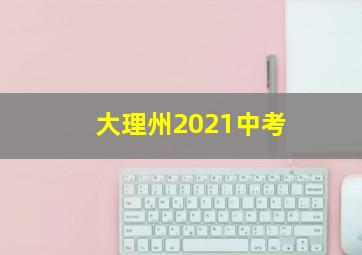 大理州2021中考